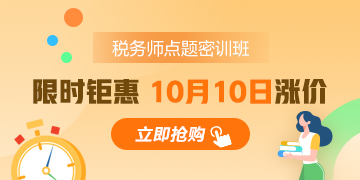 税务师点题密训班

限时钜惠 10月10日涨价

立即抢购